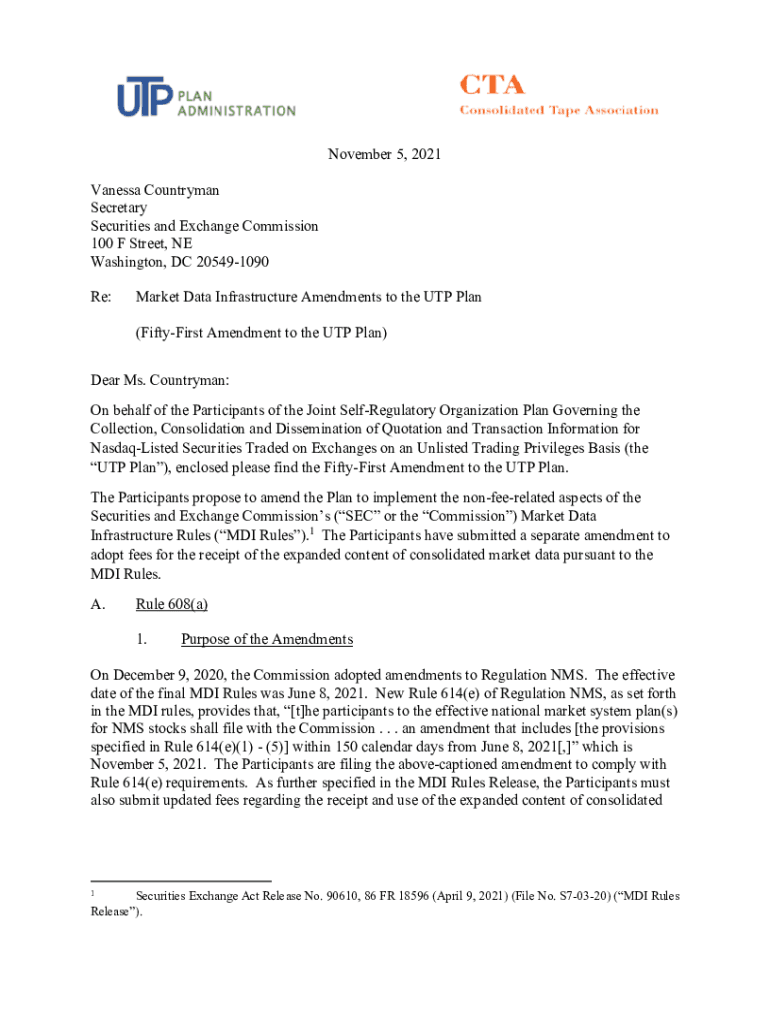 UTP PLAN ADMINISTRATION

CTA
Consolidated Tape Association

November 5, 2021

Vanessa Countryman
Secretary
Securities and Exchange Commission
100 F Street, NE
Washington, DC 20549-1090

Re: Market Data Infrastructure Amendments to the UTP Plan

(Fifty-First Amendment to the UTP Plan)

Dear Ms. Countryman:

On behalf of the Participants of the Joint Self-Regulatory Organization Plan Governing the Collection, Consolidation and Dissemination of Quotation and Transaction Information for Nasdaq-Listed Securities Traded on Exchanges on an Unlisted Trading Privileges Basis (the “UTP Plan”), enclosed please find the Fifty-First Amendment to the UTP Plan.

The Participants propose to amend the Plan to implement the non-fee-related aspects of the Securities and Exchange Commission’s (“SEC” or the “Commission”) Market Data Infrastructure Rules (“MDI Rules”).$^1$ The Participants have submitted a separate amendment to adopt fees for the receipt of the expanded content of consolidated market data pursuant to the MDI Rules.

A. Rule 608(a)

1. Purpose of the Amendments

On December 9, 2020, the Commission adopted amendments to Regulation NMS. The effective date of the final MDI Rules was June 8, 2021. New Rule 614(e) of Regulation NMS, as set forth in the MDI rules, provides that, “[t]he participants to the effective national market system plan(s) for NMS stocks shall file with the Commission . . . an amendment that includes [the provisions specified in Rule 614(e)(1) - (5)] within 150 calendar days from June 8, 2021[,]” which is November 5, 2021. The Participants are filing the above-captioned amendment to comply with Rule 614(e) requirements. As further specified in the MDI Rules Release, the Participants must also submit updated fees regarding the receipt and use of the expanded content of consolidated

$^1$ Securities Exchange Act Release No. 90610, 86 FR 18596 (April 9, 2021) (File No. S7-03-20) (“MDI Rules Release”).